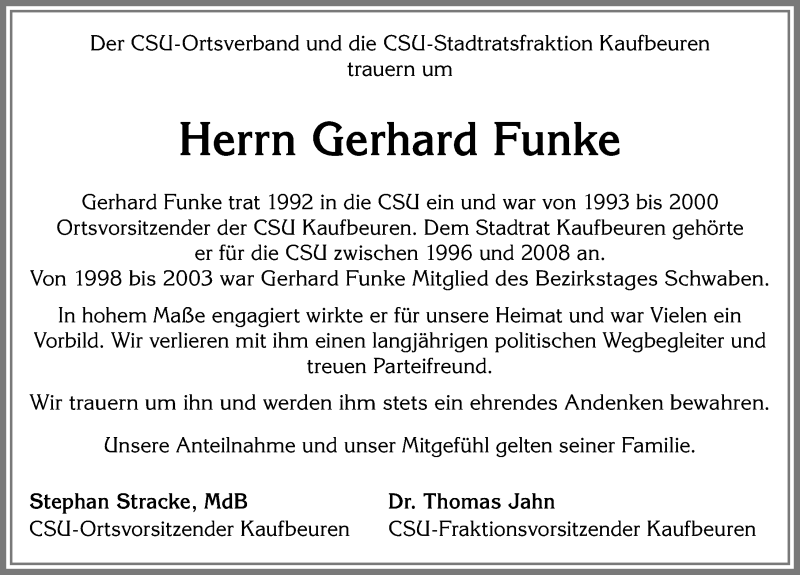 Der CSU-Ortsverband und die CSU-Stadtratsfraktion Kaufbeuren trauern um

Herrn Gerhard Funke

Gerhard Funke trat 1992 in die CSU ein und war von 1993 bis 2000 Ortsvorsitzender der CSU Kaufbeuren. Dem Stadtrat Kaufbeuren gehörte er für die CSU zwischen 1996 und 2008 an. Von 1998 bis 2003 war Gerhard Funke Mitglied des Bezirkstages Schwaben.

In hohem Maße engagiert wirkte er für unsere Heimat und war Vielen ein Vorbild. Wir verlieren mit ihm einen langjährigen politischen Wegbegleiter und treuen Parteifreund.

Wir trauern um ihn und werden ihm stets ein ehrendes Andenken bewahren.

Unsere Anteilnahme und unser Mitgefühl gelten seiner Familie.

Stephan Stracke, MdB
CSU-Ortsvorsitzender Kaufbeuren

Dr. Thomas Jahn
CSU-Fraktionsvorsitzender Kaufbeuren